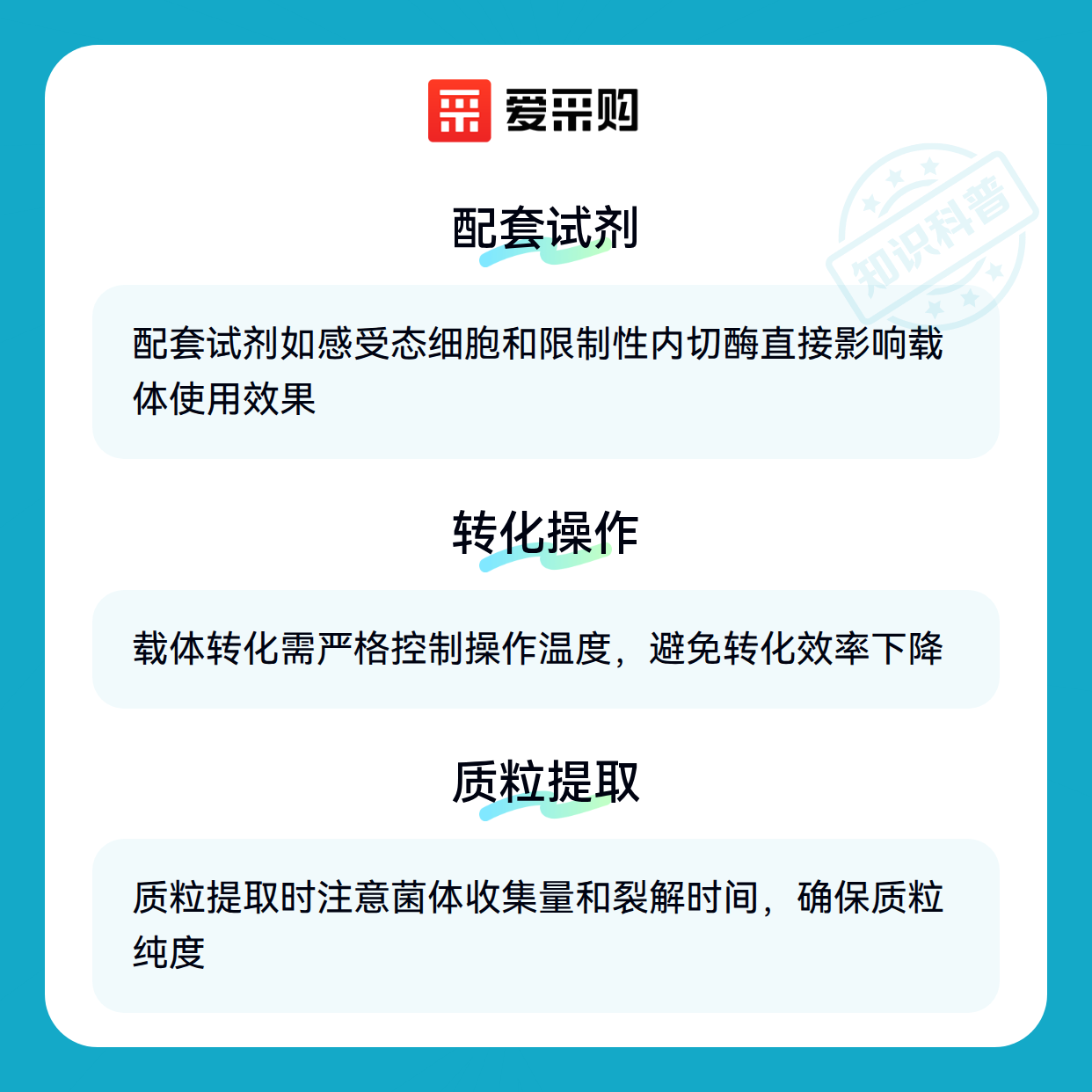 爱采购

配套试剂

配套试剂如感受态细胞和限制性内切酶直接影响载体使用效果

转化操作

载体转化需严格控制操作温度，避免转化效率下降

质粒提取

质粒提取时注意菌体收集量和裂解时间，确保质粒纯度

知识科普